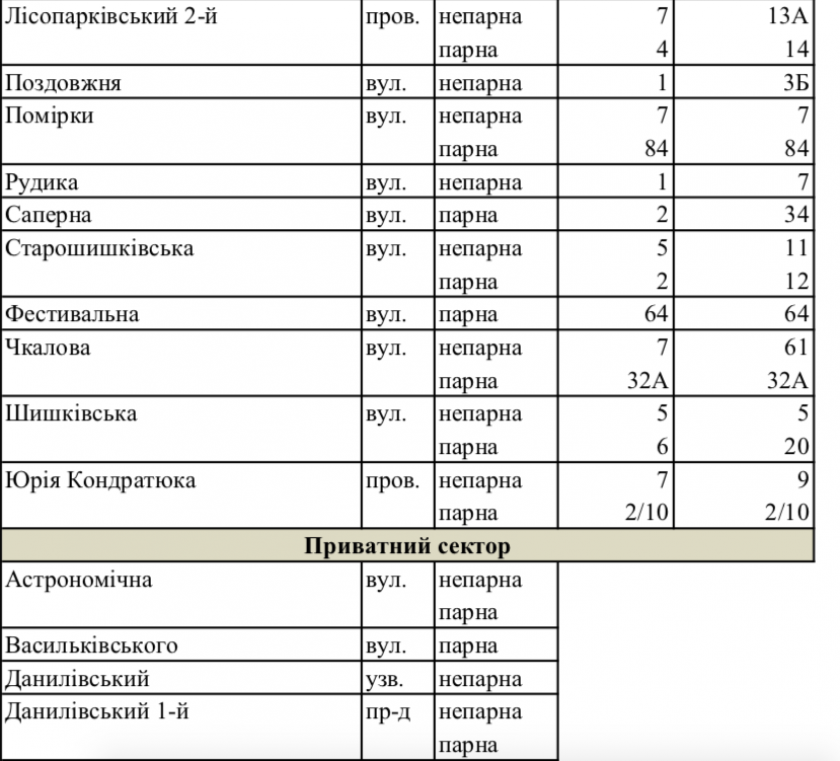 | | | | | |
|---|---|---|---|---|
| Лісопарківський 2-й | пров. | непарна | 7 | 13А |
| | | парна | 4 | 14 |
| Поздовжня | вул. | непарна | 1 | 3Б |
| Помірки | вул. | непарна | 7 | 7 |
| | | парна | 84 | 84 |
| Рудика | вул. | непарна | 1 | 7 |
| Саперна | вул. | парна | 2 | 34 |
| Старошишківська | вул. | непарна | 5 | 11 |
| | | парна | 2 | 12 |
| Фестивальна | вул. | парна | 64 | 64 |
| Чкалова | вул. | непарна | 7 | 61 |
| | | парна | 32А | 32А |
| Шишківська | вул. | непарна | 5 | 5 |
| | | парна | 6 | 20 |
| Юрія Кондратюка | пров. | непарна | 7 | 9 |
| | | парна | 2/10 | 2/10 |
| **Приватний сектор** | | | | |
| Астрономічна | вул. | непарна | | |
| | | парна | | |
| Васильківського | вул. | парна | | |
| Данилівський | узв. | непарна | | |
| Данилівський 1-й | пр-д | непарна | | |
| | | парна | | |